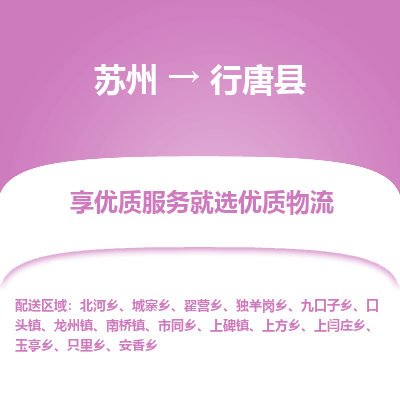 苏州 → 行唐县

享优质服务就选优质物流

配送区域：北河乡、城寨乡、翟营乡、独羊岗乡、九口子乡、口头镇、龙州镇、南桥镇、市同乡、上碑镇、上方乡、上闫庄乡、玉亭乡、只里乡、安香乡